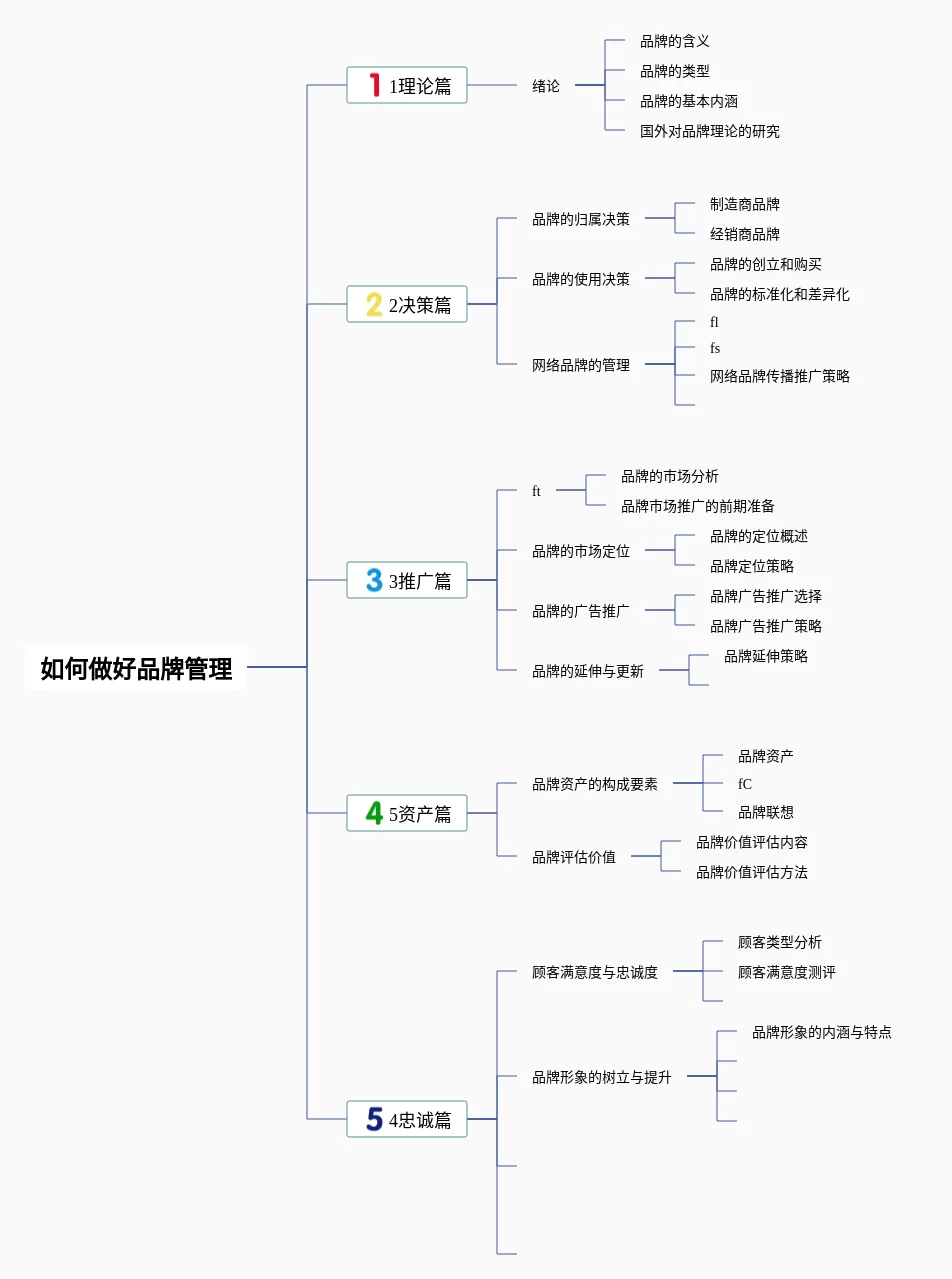 如何做好品牌管理

1 1理论篇
绪论
品牌的含义
品牌的类型
品牌的基本内涵
国外对品牌理论的研究

2 2决策篇
品牌的归属决策
制造商品牌
经销商品牌
品牌的使用决策
品牌的创立和购买
品牌的标准化和差异化
网络品牌的管理
fl
fs
网络品牌传播推广策略

3 3推广篇
ft
品牌的市场分析
品牌市场推广的前期准备
品牌的市场定位
品牌的定位概述
品牌定位策略
品牌的广告推广
品牌广告推广选择
品牌广告推广策略
品牌的延伸与更新
品牌延伸策略

4 5资产篇
品牌资产的构成要素
品牌资产
fC
品牌联想
品牌评估价值
品牌价值评估内容
品牌价值评估方法

5 4忠诚篇
顾客满意度与忠诚度
顾客类型分析
顾客满意度测评
品牌形象的树立与提升
品牌形象的内涵与特点